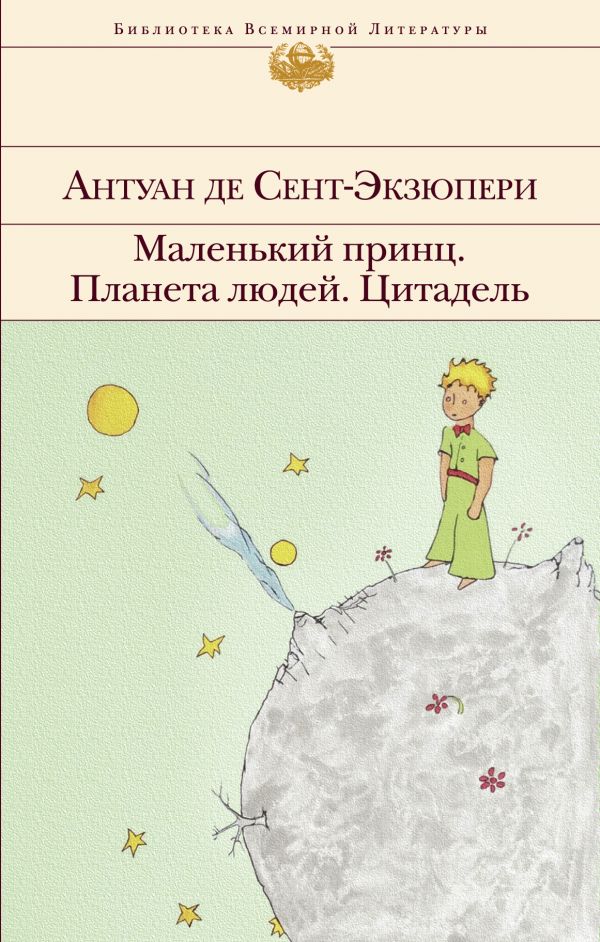 Библиотека Всемирной Литературы

Антуан де Сент-Экзюпери

Маленький принц.
Планета людей. Цитадель